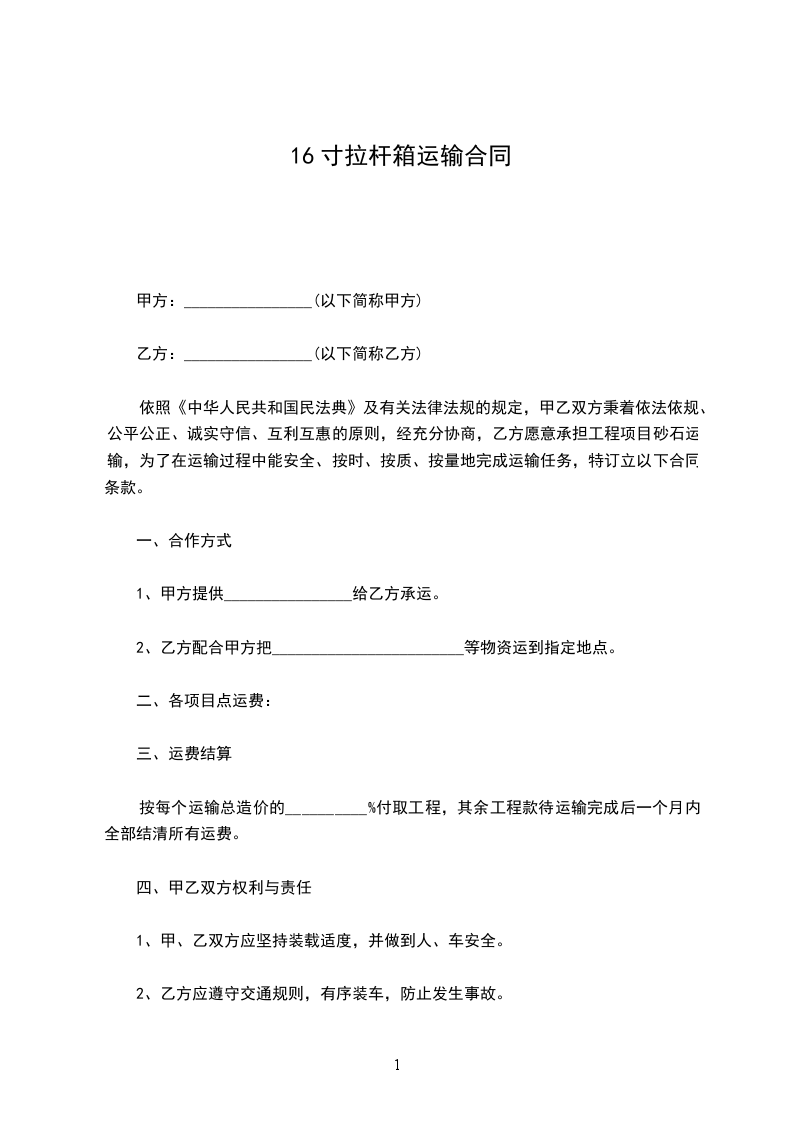 16 寸拉杆箱运输合同

甲方：________________(以下简称甲方)

乙方：________________(以下简称乙方)

依照《中华人民共和国民法典》及有关法律法规的规定，甲乙双方秉着依法依规、公平公正、诚实守信、互利互惠的原则，经充分协商，乙方愿意承担工程项目砂石运输，为了在运输过程中能安全、按时、按质、按量地完成运输任务，特订立以下合同条款。

一、合作方式

1、甲方提供________________给乙方承运。

2、乙方配合甲方把________________________等物资运到指定地点。

二、各项目点运费：

三、运费结算

按每个运输总造价的__________%付取工程，其余工程款待运输完成后一个月内全部结清所有运费。

四、甲乙双方权利与责任

1、甲、乙双方应坚持装载适度，并做到人、车安全。

2、乙方应遵守交通规则，有序装车，防止发生事故。

1